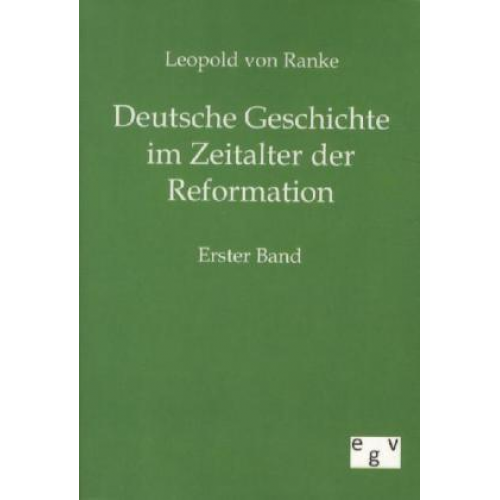 Leopold von Ranke

Deutsche Geschichte im Zeitalter der Reformation

Erster Band

egv